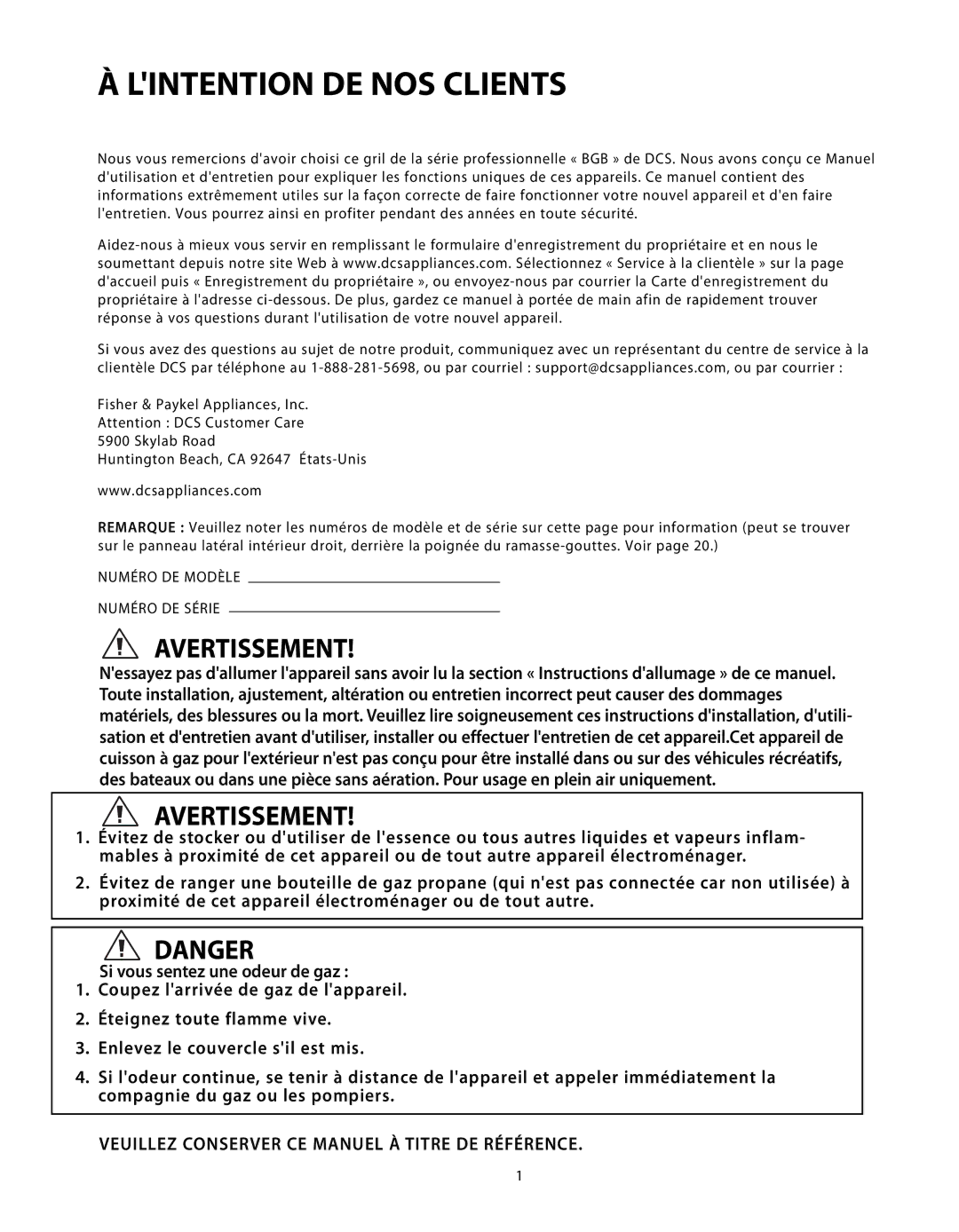 À L'INTENTION DE NOS CLIENTS

Nous vous remercions d'avoir choisi ce gril de la série professionnelle « BGB » de DCS. Nous avons conçu ce Manuel d'utilisation et d'entretien pour expliquer les fonctions uniques de ces appareils. Ce manuel contient des informations extrêmement utiles sur la façon correcte de faire fonctionner votre nouvel appareil et d'en faire l'entretien. Vous pourrez ainsi en profiter pendant des années en toute sécurité.

Aidez-nous à mieux vous servir en remplissant le formulaire d'enregistrement du propriétaire et en nous le soumettant depuis notre site Web à www.dcsappliances.com. Sélectionnez « Service à la clientèle » sur la page d'accueil puis « Enregistrement du propriétaire », ou envoyez-nous par courrier la Carte d'enregistrement du propriétaire à l'adresse ci-dessous. De plus, gardez ce manuel à portée de main afin de rapidement trouver réponse à vos questions durant l'utilisation de votre nouvel appareil.

Si vous avez des questions au sujet de notre produit, communiquez avec un représentant du centre de service à la clientèle DCS par téléphone au 1-888-281-5698, ou par courriel : support@dcsappliances.com, ou par courrier :

Fisher & Paykel Appliances, Inc.
Attention : DCS Customer Care
5900 Skylab Road
Huntington Beach, CA 92647 États-Unis

www.dcsappliances.com

REMARQUE : Veuillez noter les numéros de modèle et de série sur cette page pour information (peut se trouver sur le panneau latéral intérieur droit, derrière la poignée du ramasse-gouttes. Voir page 20.)

NUMÉRO DE MODÈLE

NUMÉRO DE SÉRIE

AVERTISSEMENT!

N'essayez pas d'allumer l'appareil sans avoir lu la section « Instructions d'allumage » de ce manuel. Toute installation, ajustement, altération ou entretien incorrect peut causer des dommages matériels, des blessures ou la mort. Veuillez lire soigneusement ces instructions d'installation, d'utilisation et d'entretien avant d'utiliser, installer ou effectuer l'entretien de cet appareil.Cet appareil de cuisson à gaz pour l'extérieur n'est pas conçu pour être installé dans ou sur des véhicules récréatifs, des bateaux ou dans une pièce sans aération. Pour usage en plein air uniquement.

AVERTISSEMENT!

1. Évitez de stocker ou d'utiliser de l'essence ou tous autres liquides et vapeurs inflammables à proximité de cet appareil ou de tout autre appareil électroménager.

2. Évitez de ranger une bouteille de gaz propane (qui n'est pas connectée car non utilisée) à proximité de cet appareil électroménager ou de tout autre.

DANGER

Si vous sentez une odeur de gaz :

1. Coupez l'arrivée de gaz de l'appareil.

2. Éteignez toute flamme vive.

3. Enlevez le couvercle s'il est mis.

4. Si l'odeur continue, se tenir à distance de l'appareil et appeler immédiatement la compagnie du gaz ou les pompiers.

VEUILLEZ CONSERVER CE MANUEL À TITRE DE RÉFÉRENCE.

1